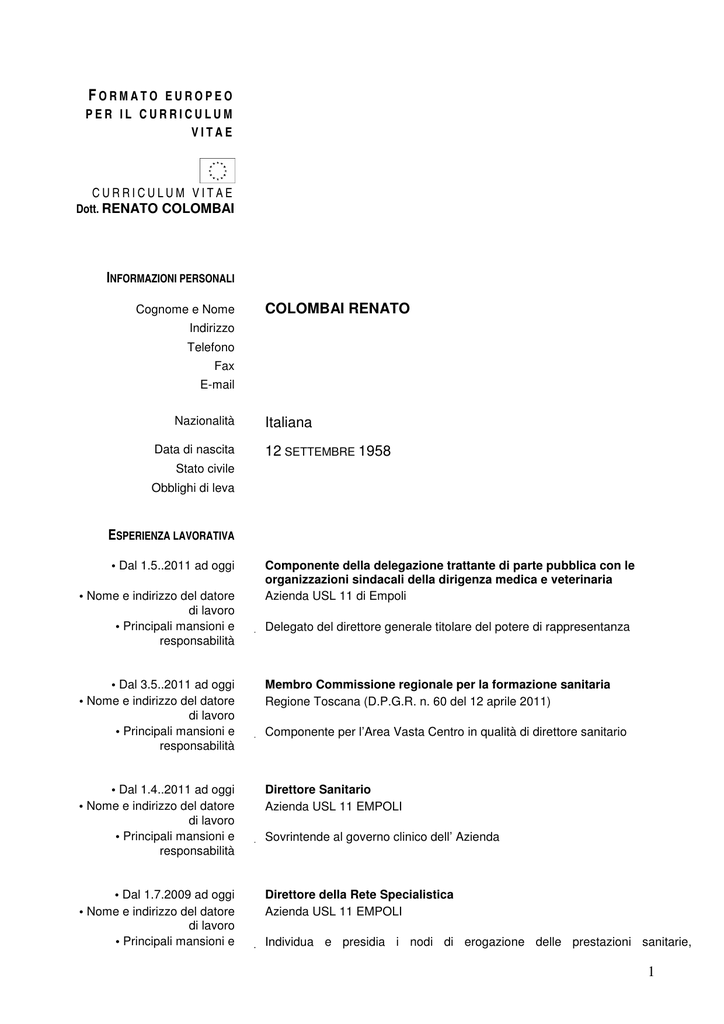 FORMATO EUROPEO PER IL CURRICULUM VITAE

CURRICULUM VITAE
Dott. RENATO COLOMBAI

INFORMAZIONI PERSONALI

Cognome e Nome
COLOMBAI RENATO
Indirizzo
Telefono
Fax
E-mail

Nazionalità
Italiana

Data di nascita
12 SETTEMBRE 1958
Stato civile
Obblighi di leva

ESPERIENZA LAVORATIVA

• Dal 1.5..2011 ad oggi
Componente della delegazione trattante di parte pubblica con le organizzazioni sindacali della dirigenza medica e veterinaria
• Nome e indirizzo del datore di lavoro
Azienda USL 11 di Empoli
• Principali mansioni e responsabilità
Delegato del direttore generale titolare del potere di rappresentanza

• Dal 3.5..2011 ad oggi
Membro Commissione regionale per la formazione sanitaria
• Nome e indirizzo del datore di lavoro
Regione Toscana (D.P.G.R. n. 60 del 12 aprile 2011)
• Principali mansioni e responsabilità
Componente per l'Area Vasta Centro in qualità di direttore sanitario

• Dal 1.4..2011 ad oggi
Direttore Sanitario
• Nome e indirizzo del datore di lavoro
Azienda USL 11 EMPOLI
• Principali mansioni e responsabilità
Sovrintende al governo clinico dell' Azienda

• Dal 1.7.2009 ad oggi
Direttore della Rete Specialistica
• Nome e indirizzo del datore di lavoro
Azienda USL 11 EMPOLI
• Principali mansioni e
Individua e presidia i nodi di erogazione delle prestazioni sanitarie,

1